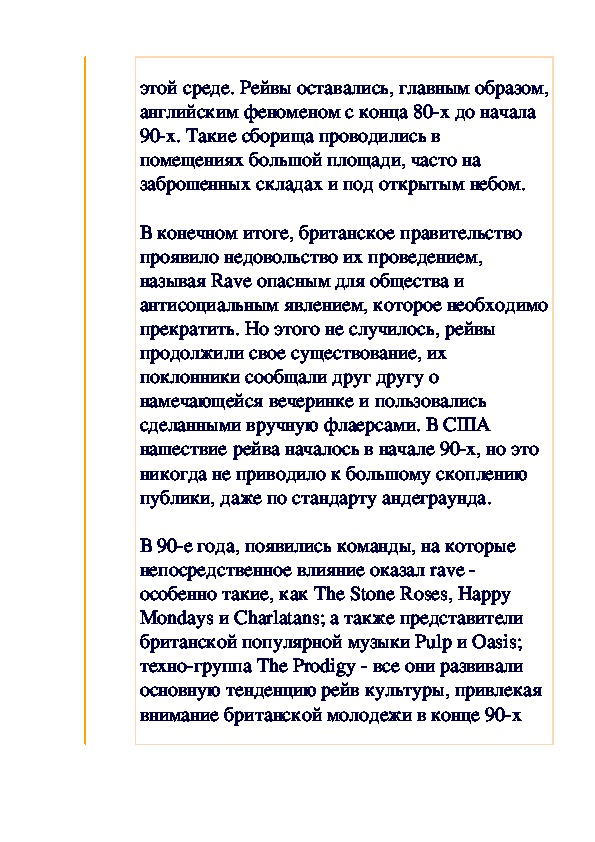 этой среде. Рейвы оставались, главным образом, английским феноменом с конца 80-х до начала 90-х. Такие сборища проводились в помещениях большой площади, часто на заброшенных складах и под открытым небом.

В конечном итоге, британское правительство проявило недовольство их проведением, называя Rave опасным для общества и антисоциальным явлением, которое необходимо прекратить. Но этого не случилось, рейвы продолжили свое существование, их поклонники сообщали друг другу о намечающейся вечеринке и пользовались сделанными вручную флаерсами. В США нашествие рейва началось в начале 90-х, но это никогда не приводило к большому скоплению публики, даже по стандарту андеграунда.

В 90-е года, появились команды, на которые непосредственное влияние оказал rave - особенно такие, как The Stone Roses, Happy Mondays и Charlatans; а также представители британской популярной музыки Pulp и Oasis; техно-группа The Prodigy - все они развивали основную тенденцию рейв культуры, привлекая внимание британской молодежи в конце 90-х